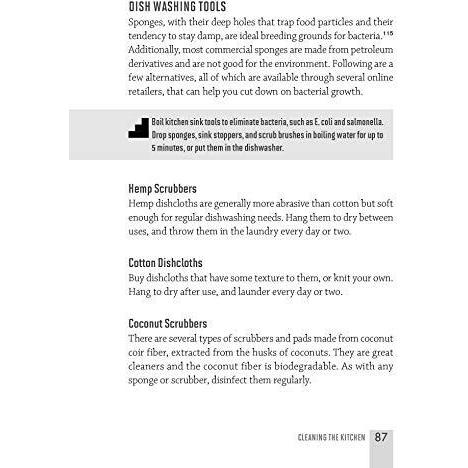 DISH WASHING TOOLS

Sponges, with their deep holes that trap food particles and their tendency to stay damp, are ideal breeding grounds for bacteria.$^{115}$ Additionally, most commercial sponges are made from petroleum derivatives and are not good for the environment. Following are a few alternatives, all of which are available through several online retailers, that can help you cut down on bacterial growth.

Boil kitchen sink tools to eliminate bacteria, such as E. coli and salmonella. Drop sponges, sink stoppers, and scrub brushes in boiling water for up to 5 minutes, or put them in the dishwasher.

Hemp Scrubbers

Hemp dishcloths are generally more abrasive than cotton but soft enough for regular dishwashing needs. Hang them to dry between uses, and throw them in the laundry every day or two.

Cotton Dishcloths

Buy dishcloths that have some texture to them, or knit your own. Hang to dry after use, and launder every day or two.

Coconut Scrubbers

There are several types of scrubbers and pads made from coconut coir fiber, extracted from the husks of coconuts. They are great cleaners and the coconut fiber is biodegradable. As with any sponge or scrubber, disinfect them regularly.

CLEANING THE KITCHEN 87